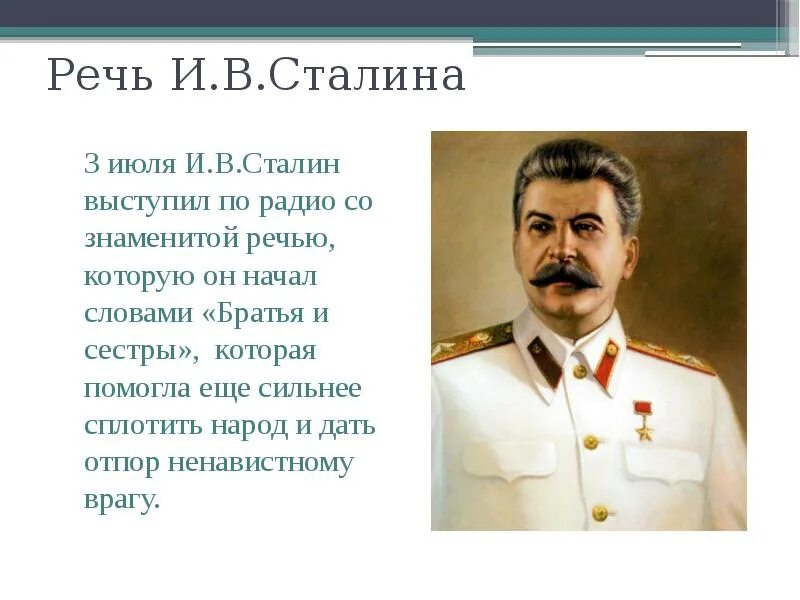 Речь И.В.Сталина

3 июля И.В.Сталин выступил по радио со знаменитой речью, которую он начал словами «Братья и сестры», которая помогла еще сильнее сплотить народ и дать отпор ненавистному врагу.